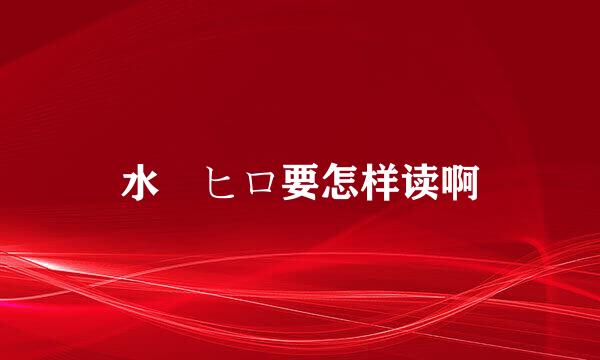 水　ヒロ要怎样读啊